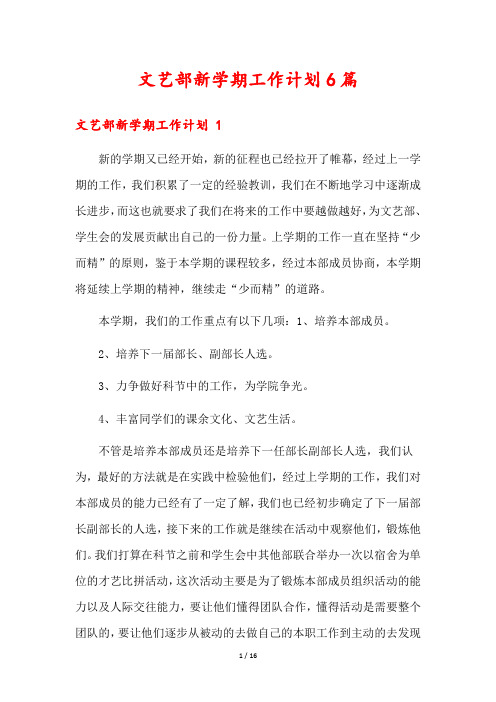 文艺部新学期工作计划6篇

文艺部新学期工作计划 1

新的学期又已经开始，新的征程也已经拉开了帷幕，经过上一学期的工作，我们积累了一定的经验教训，我们在不断地学习中逐渐成长进步，而这也就要求了我们在将来的工作中要越做越好，为文艺部、学生会的发展贡献出自己的一份力量。上学期的工作一直在坚持“少而精”的原则，鉴于本学期的课程较多，经过本部成员协商，本学期将延续上学期的精神，继续走“少而精”的道路。

本学期，我们的工作重点有以下几项：1、培养本部成员。

2、培养下一届部长、副部长人选。

3、力争做好科节中的工作，为学院争光。

4、丰富同学们的课余文化、文艺生活。

不管是培养本部成员还是培养下一任部长副部长人选，我们认为，最好的方法就是在实践中检验他们，经过上学期的工作，我们对本部成员的能力已经有了一定了解，我们也已经初步确定了下一届部长副部长的人选，接下来的工作就是继续在活动中观察他们，锻炼他们。我们打算在科节之前和学生会中其他部联合举办一次以宿舍为单位的才艺比拼活动，这次活动主要是为了锻炼本部成员组织活动的能力以及人际交往能力，要让他们懂得团队合作，懂得活动是需要整个团队的，要让他们逐步从被动的去做自己的本职工作到主动的去发现

1 / 16